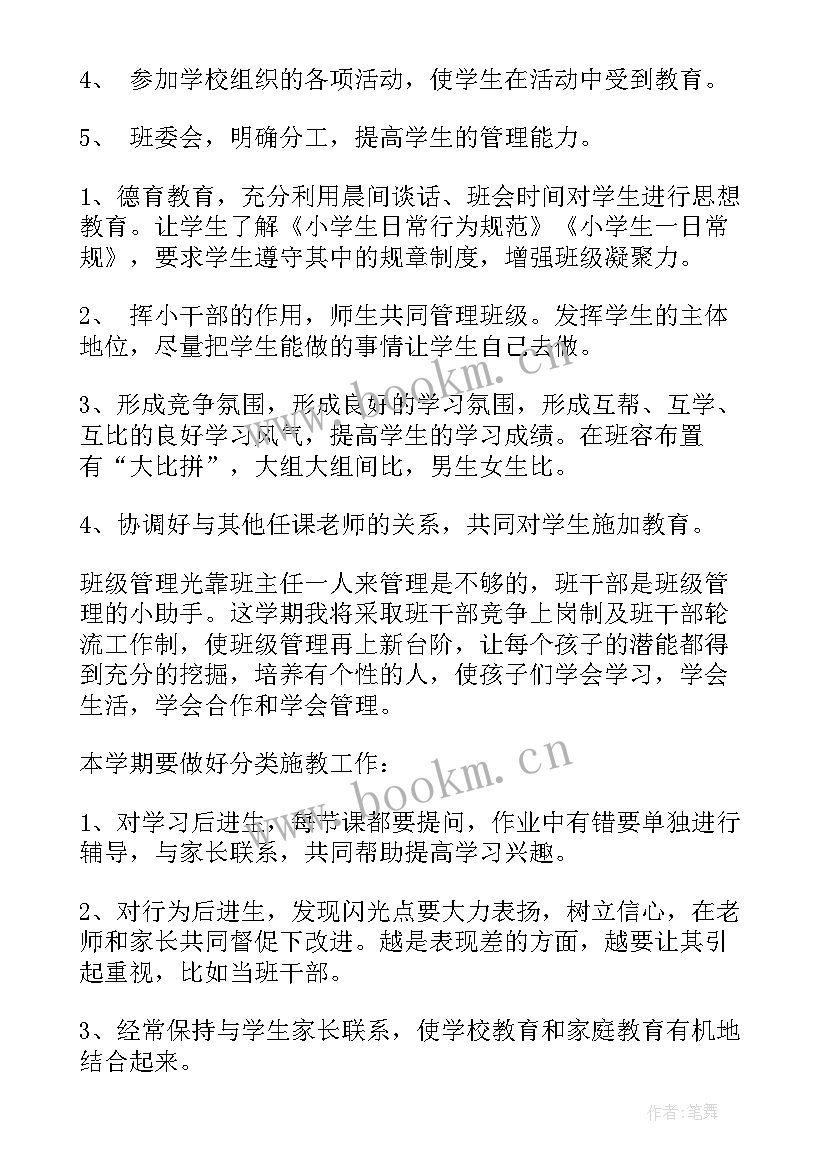 4、 参加学校组织的各项活动，使学生在活动中受到教育。

5、 班委会，明确分工，提高学生的管理能力。

1、德育教育，充分利用晨间谈话、班会时间对学生进行思想教育。让学生了解《小学生日常行为规范》《小学生一日常规》，要求学生遵守其中的规章制度，增强班级凝聚力。

2、 挥小干部的作用，师生共同管理班级。发挥学生的主体地位，尽量把学生能做的事情让学生自己去做。

3、形成竞争氛围，形成良好的学习氛围，形成互帮、互学、互比的良好学习风气，提高学生的学习成绩。在班容布置有“大比拼”，大组大组间比，男生女生比。

4、协调好与其他任课老师的关系，共同对学生施加教育。

班级管理光靠班主任一人来管理是不够的，班干部是班级管理的小助手。这学期我将采取班干部竞争上岗制及班干部轮流工作制，使班级管理再上新台阶，让每个孩子的潜能都得到充分的挖掘，培养有个性的人，使孩子们学会学习，学会生活，学会合作和学会管理。

本学期要做好分类施教工作：

1、对学习后进生，每节课都要提问，作业中有错要单独进行辅导，与家长联系，共同帮助提高学习兴趣。

2、对行为后进生，发现闪光点要大力表扬，树立信心，在老师和家长共同督促下改进。越是表现差的方面，越要让其引起重视，比如当班干部。

3、经常保持与学生家长联系，使学校教育和家庭教育有机地结合起来。

www.bookm.cn

www.bookm.cn

作者:笔舞